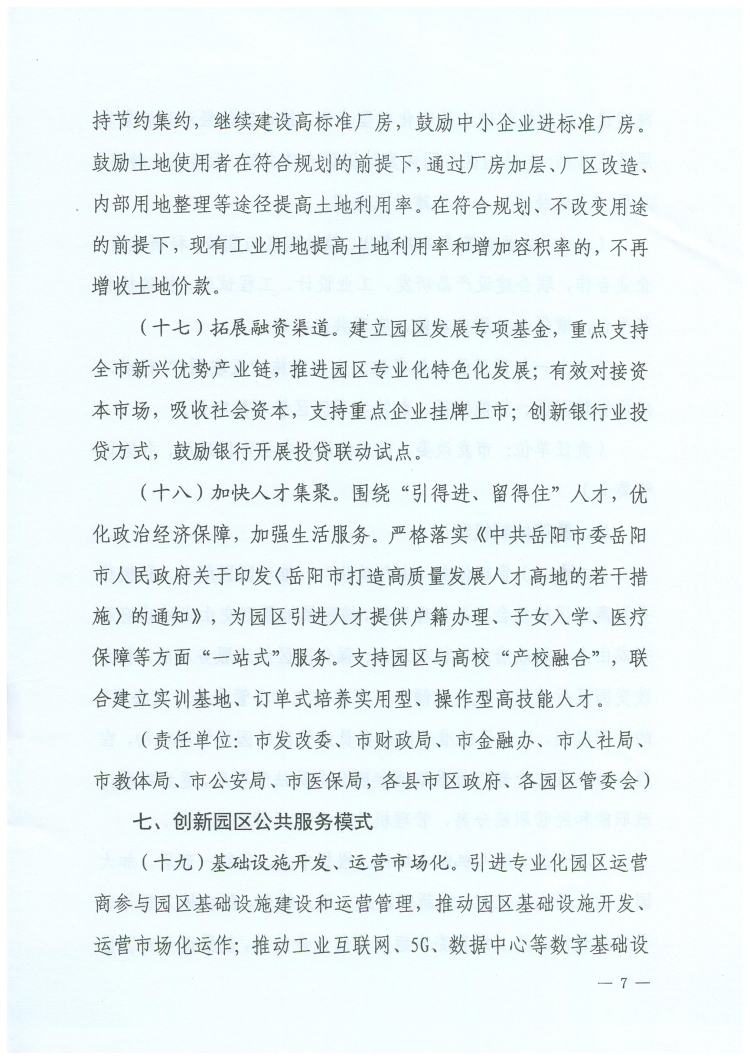 持节约集约，继续建设高标准厂房，鼓励中小企业进标准厂房。鼓励土地使用者在符合规划的前提下，通过厂房加层、厂区改造、内部用地整理等途径提高土地利用率。在符合规划、不改变用途的前提下，现有工业用地提高土地利用率和增加容积率的，不再增收土地价款。

（十七）拓展融资渠道。建立园区发展专项基金，重点支持全市新兴优势产业链，推进园区专业化特色化发展；有效对接资本市场，吸收社会资本，支持重点企业挂牌上市；创新银行业投贷方式，鼓励银行开展投贷联动试点。

（十八）加快人才集聚。围绕“引得进、留得住”人才，优化政治经济保障，加强生活服务。严格落实《中共岳阳市委岳阳市人民政府关于印发〈岳阳市打造高质量发展人才高地的若干措施〉的通知》，为园区引进人才提供户籍办理、子女入学、医疗保障等方面“一站式”服务。支持园区与高校“产校融合”，联合建立实训基地、订单式培养实用型、操作型高技能人才。

（责任单位：市发改委、市财政局、市金融办、市人社局、市教体局、市公安局、市医保局，各县市区政府、各园区管委会）

七、创新园区公共服务模式

（十九）基础设施开发、运营市场化。引进专业化园区运营商参与园区基础设施建设和运营管理，推动园区基础设施开发、运营市场化运作；推动工业互联网、5G、数据中心等数字基础设

— 7 —